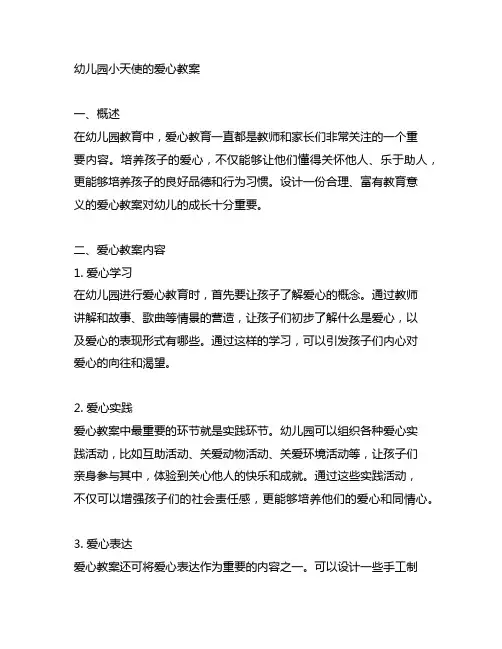 幼儿园小天使的爱心教案

一、概述
在幼儿园教育中，爱心教育一直都是教师和家长们非常关注的一个重要内容。培养孩子的爱心，不仅能够让他们懂得关怀他人、乐于助人，更能够培养孩子的良好品德和行为习惯。设计一份合理、富有教育意义的爱心教案对幼儿的成长十分重要。

二、爱心教案内容
1. 爱心学习
在幼儿园进行爱心教育时，首先要让孩子了解爱心的概念。通过教师讲解和故事、歌曲等情景的营造，让孩子们初步了解什么是爱心，以及爱心的表现形式有哪些。通过这样的学习，可以引发孩子们内心对爱心的向往和渴望。

2. 爱心实践
爱心教案中最重要的环节就是实践环节。幼儿园可以组织各种爱心实践活动，比如互助活动、关爱动物活动、关爱环境活动等，让孩子们亲身参与其中，体验到关心他人的快乐和成就。通过这些实践活动，不仅可以增强孩子们的社会责任感，更能够培养他们的爱心和同情心。

3. 爱心表达
爱心教案还可将爱心表达作为重要的内容之一。可以设计一些手工制